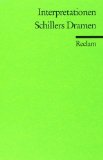 Interpretationen
Schillers Dramen

Reclam